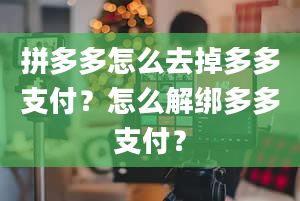 拼多多怎么去掉多多支付？怎么解绑多多支付？